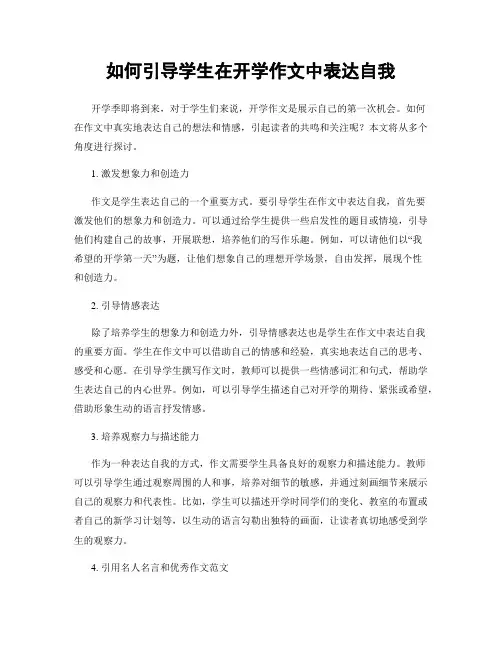 如何引导学生在开学作文中表达自我

开学季即将到来，对于学生们来说，开学作文是展示自己的第一次机会。如何在作文中真实地表达自己的想法和情感，引起读者的共鸣和关注呢？本文将从多个角度进行探讨。

1. 激发想象力和创造力

作文是学生表达自己的一个重要方式。要引导学生在作文中表达自我，首先要激发他们的想象力和创造力。可以通过给学生提供一些启发性的题目或情境，引导他们构建自己的故事，开展联想，培养他们的写作乐趣。例如，可以请他们以“我希望的开学第一天”为题，让他们想象自己的理想开学场景，自由发挥，展现个性和创造力。

2. 引导情感表达

除了培养学生的想象力和创造力外，引导情感表达也是学生在作文中表达自我的重要方面。学生在作文中可以借助自己的情感和经验，真实地表达自己的思考、感受和心愿。在引导学生撰写作文时，教师可以提供一些情感词汇和句式，帮助学生表达自己的内心世界。例如，可以引导学生描述自己对开学的期待、紧张或希望，借助形象生动的语言抒发情感。

3. 培养观察力与描述能力

作为一种表达自我的方式，作文需要学生具备良好的观察力和描述能力。教师可以引导学生通过观察周围的人和事，培养对细节的敏感，并通过刻画细节来展示自己的观察力和代表性。比如，学生可以描述开学时同学们的变化、教室的布置或者自己的新学习计划等，以生动的语言勾勒出独特的画面，让读者真切地感受到学生的观察力。

4. 引用名人名言和优秀作文范文